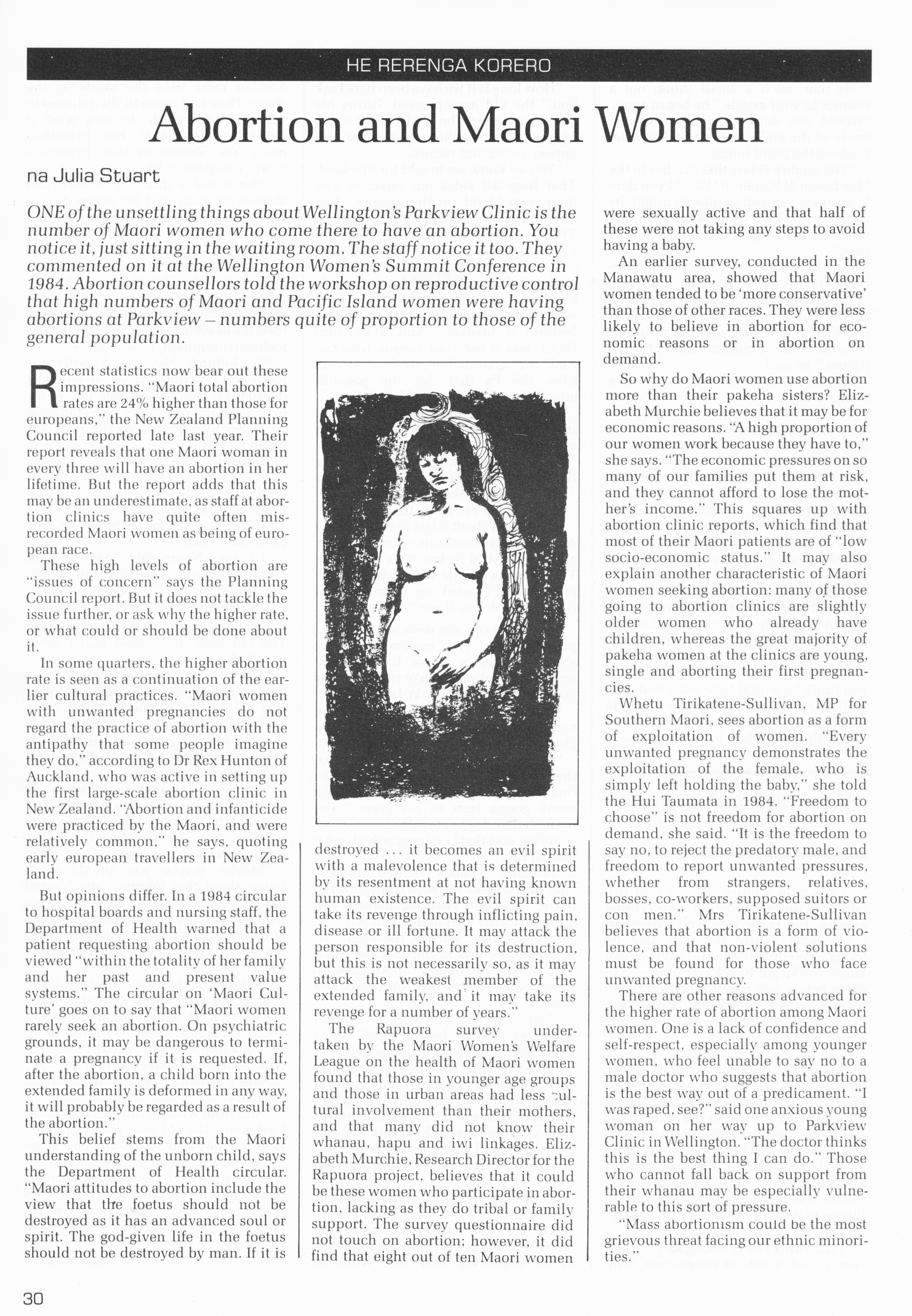 HE RERENGA KORERO

Abortion and Maori Women

na Julia Stuart

ONE of the unsettling things about Wellington's Parkview Clinic is the number of Maori women who come there to have an abortion. You notice it, just sitting in the waiting room. The staff notice it too. They commented on it at the Wellington Women's Summit Conference in 1984. Abortion counsellors told the workshop on reproductive control that high numbers of Maori and Pacific Island women were having abortions at Parkview – numbers quite of proportion to those of the general population.

Recent statistics now bear out these impressions. "Maori total abortion rates are 24% higher than those for europeans," the New Zealand Planning Council reported late last year. Their report reveals that one Maori woman in every three will have an abortion in her lifetime. But the report adds that this may be an underestimate, as staff at abortion clinics have quite often misrecorded Maori women as being of european race.

These high levels of abortion are "issues of concern" says the Planning Council report. But it does not tackle the issue further, or ask why the higher rate, or what could or should be done about it.

In some quarters, the higher abortion rate is seen as a continuation of the earlier cultural practices. "Maori women with unwanted pregnancies do not regard the practice of abortion with the antipathy that some people imagine they do," according to Dr Rex Hunton of Auckland, who was active in setting up the first large-scale abortion clinic in New Zealand. "Abortion and infanticide were practiced by the Maori, and were relatively common," he says, quoting early european travellers in New Zealand.

But opinions differ. In a 1984 circular to hospital boards and nursing staff, the Department of Health warned that a patient requesting abortion should be viewed "within the totality of her family and her past and present value systems." The circular on 'Maori Culture' goes on to say that "Maori women rarely seek an abortion. On psychiatric grounds, it may be dangerous to terminate a pregnancy if it is requested. If, after the abortion, a child born into the extended family is deformed in any way, it will probably be regarded as a result of the abortion."

This belief stems from the Maori understanding of the unborn child, says the Department of Health circular. "Maori attitudes to abortion include the view that the foetus should not be destroyed as it has an advanced soul or spirit. The god-given life in the foetus should not be destroyed by man. If it is destroyed ... it becomes an evil spirit with a malevolence that is determined by its resentment at not having known human existence. The evil spirit can take its revenge through inflicting pain, disease or ill fortune. It may attack the person responsible for its destruction, but this is not necessarily so, as it may attack the weakest member of the extended family, and it may take its revenge for a number of years."

The Rapuora survey undertaken by the Maori Women's Welfare League on the health of Maori women found that those in younger age groups and those in urban areas had less cultural involvement than their mothers, and that many did not know their whanau, hapu and iwi linkages. Elizabeth Murchie, Research Director for the Rapuora project, believes that it could be these women who participate in abortion, lacking as they do tribal or family support. The survey questionnaire did not touch on abortion; however, it did find that eight out of ten Maori women were sexually active and that half of these were not taking any steps to avoid having a baby.

An earlier survey, conducted in the Manawatu area, showed that Maori women tended to be 'more conservative' than those of other races. They were less likely to believe in abortion for economic reasons or in abortion on demand.

So why do Maori women use abortion more than their pakeha sisters? Elizabeth Murchie believes that it may be for economic reasons. "A high proportion of our women work because they have to," she says. "The economic pressures on so many of our families put them at risk, and they cannot afford to lose the mother's income." This squares up with abortion clinic reports, which find that most of their Maori patients are of "low socio-economic status." It may also explain another characteristic of Maori women seeking abortion: many of those going to abortion clinics are slightly older women who already have children, whereas the great majority of pakeha women at the clinics are young, single and aborting their first pregnancies.

Whetu Tirikatene-Sullivan, MP for Southern Maori, sees abortion as a form of exploitation of women. "Every unwanted pregnancy demonstrates the exploitation of the female, who is simply left holding the baby," she told the Hui Taumata in 1984. "Freedom to choose" is not freedom for abortion on demand, she said. "It is the freedom to say no, to reject the predatory male, and freedom to report unwanted pressures, whether from strangers, relatives, bosses, co-workers, supposed suitors or con men." Mrs Tirikatene-Sullivan believes that abortion is a form of violence, and that non-violent solutions must be found for those who face unwanted pregnancy.

There are other reasons advanced for the higher rate of abortion among Maori women. One is a lack of confidence and self-respect, especially among younger women, who feel unable to say no to a male doctor who suggests that abortion is the best way out of a predicament. "I was raped, see?" said one anxious young woman on her way up to Parkview Clinic in Wellington. "The doctor thinks this is the best thing I can do." Those who cannot fall back on support from their whanau may be especially vulnerable to this sort of pressure.

"Mass abortionism could be the most grievous threat facing our ethnic minorities."

30